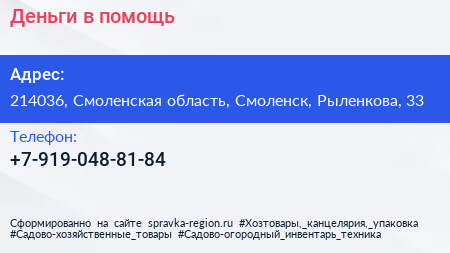 Деньги в помощь

Адрес:

214036, Смоленская область, Смоленск, Рыленкова, 33

Телефон:

+7-919-048-81-84

Сформированно на сайте spravka-region.ru #Хозтовары,_канцелярия,_упаковка #Садово-хозяйственные_товары #Садово-огородный_инвентарь_техника